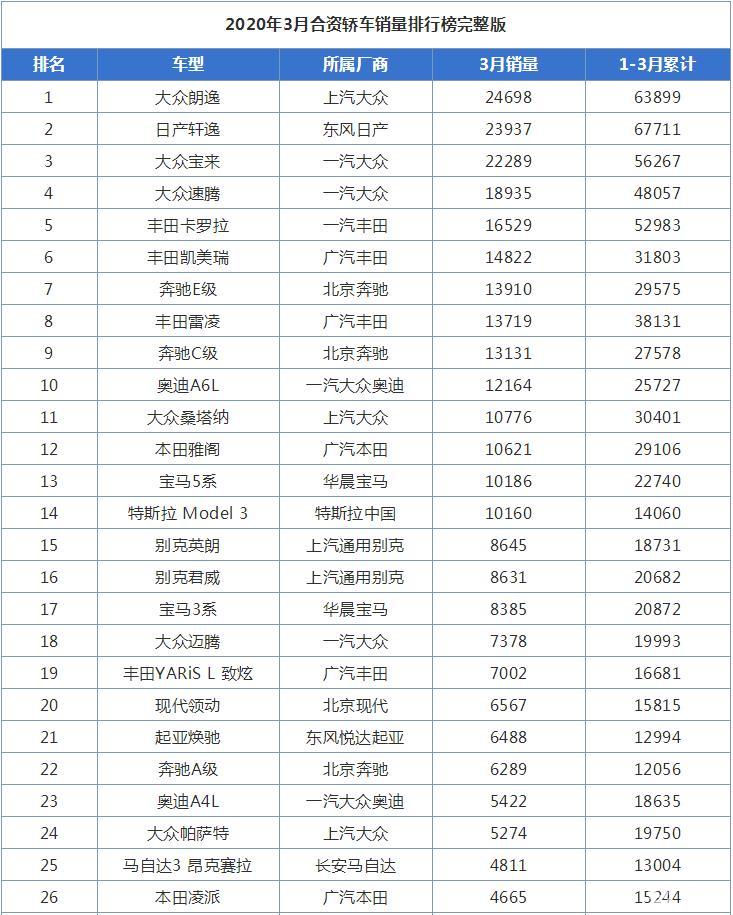 2020年3月合资轿车销量排行榜完整版

| 排名 | 车型 | 所属厂商 | 3月销量 | 1-3月累计 |
|---|---|---|---|---|
| 1 | 大众朗逸 | 上汽大众 | 24698 | 63899 |
| 2 | 日产轩逸 | 东风日产 | 23937 | 67711 |
| 3 | 大众宝来 | 一汽大众 | 22289 | 56267 |
| 4 | 大众速腾 | 一汽大众 | 18935 | 48057 |
| 5 | 丰田卡罗拉 | 一汽丰田 | 16529 | 52983 |
| 6 | 丰田凯美瑞 | 广汽丰田 | 14822 | 31803 |
| 7 | 奔驰E级 | 北京奔驰 | 13910 | 29575 |
| 8 | 丰田雷凌 | 广汽丰田 | 13719 | 38131 |
| 9 | 奔驰C级 | 北京奔驰 | 13131 | 27578 |
| 10 | 奥迪A6L | 一汽大众奥迪 | 12164 | 25727 |
| 11 | 大众桑塔纳 | 上汽大众 | 10776 | 30401 |
| 12 | 本田雅阁 | 广汽本田 | 10621 | 29106 |
| 13 | 宝马5系 | 华晨宝马 | 10186 | 22740 |
| 14 | 特斯拉 Model 3 | 特斯拉中国 | 10160 | 14060 |
| 15 | 别克英朗 | 上汽通用别克 | 8645 | 18731 |
| 16 | 别克君威 | 上汽通用别克 | 8631 | 20682 |
| 17 | 宝马3系 | 华晨宝马 | 8385 | 20872 |
| 18 | 大众迈腾 | 一汽大众 | 7378 | 19993 |
| 19 | 丰田YARiS L 致炫 | 广汽丰田 | 7002 | 16681 |
| 20 | 现代领动 | 北京现代 | 6567 | 15815 |
| 21 | 起亚焕驰 | 东风悦达起亚 | 6488 | 12994 |
| 22 | 奔驰A级 | 北京奔驰 | 6289 | 12056 |
| 23 | 奥迪A4L | 一汽大众奥迪 | 5422 | 18635 |
| 24 | 大众帕萨特 | 上汽大众 | 5274 | 19750 |
| 25 | 马自达3 昂克赛拉 | 长安马自达 | 4811 | 13004 |
| 26 | 本田凌派 | 广汽本田 | 4665 | 15244 |